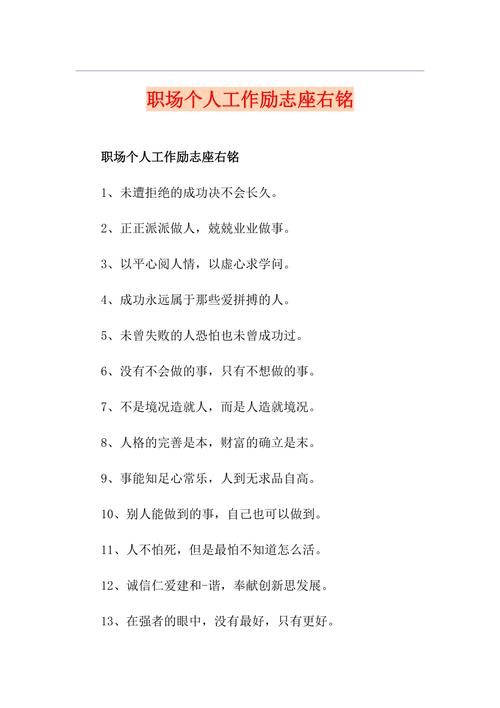 职场个人工作励志座右铭

职场个人工作励志座右铭

1、未遭拒绝的成功决不会长久。

2、正正派派做人，兢兢业业做事。

3、以平心阅人情，以虚心求学问。

4、成功永远属于那些爱拼搏的人。

5、未曾失败的人恐怕也未曾成功过。

6、没有不会做的事，只有不想做的事。

7、不是境况造就人，而是人造就境况。

8、人格的完善是本，财富的确立是末。

9、事能知足心常乐，人到无求品自高。

10、别人能做到的事，自己也可以做到。

11、人不怕死，但是最怕不知道怎么活。

12、诚信仁爱建和-谐，奉献创新思发展。

13、在强者的眼中，没有最好，只有更好。